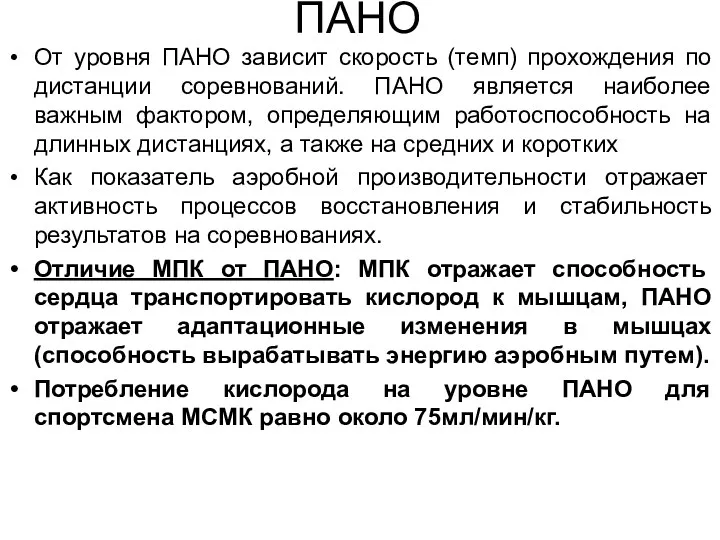 ПАНО

• От уровня ПАНО зависит скорость (темп) прохождения по дистанции соревнований. ПАНО является наиболее важным фактором, определяющим работоспособность на длинных дистанциях, а также на средних и коротких

• Как показатель аэробной производительности отражает активность процессов восстановления и стабильность результатов на соревнованиях.

• Отличие МПК от ПАНО: МПК отражает способность сердца транспортировать кислород к мышцам, ПАНО отражает адаптационные изменения в мышцах (способность вырабатывать энергию аэробным путем).

• Потребление кислорода на уровне ПАНО для спортсмена МСМК равно около 75мл/мин/кг.